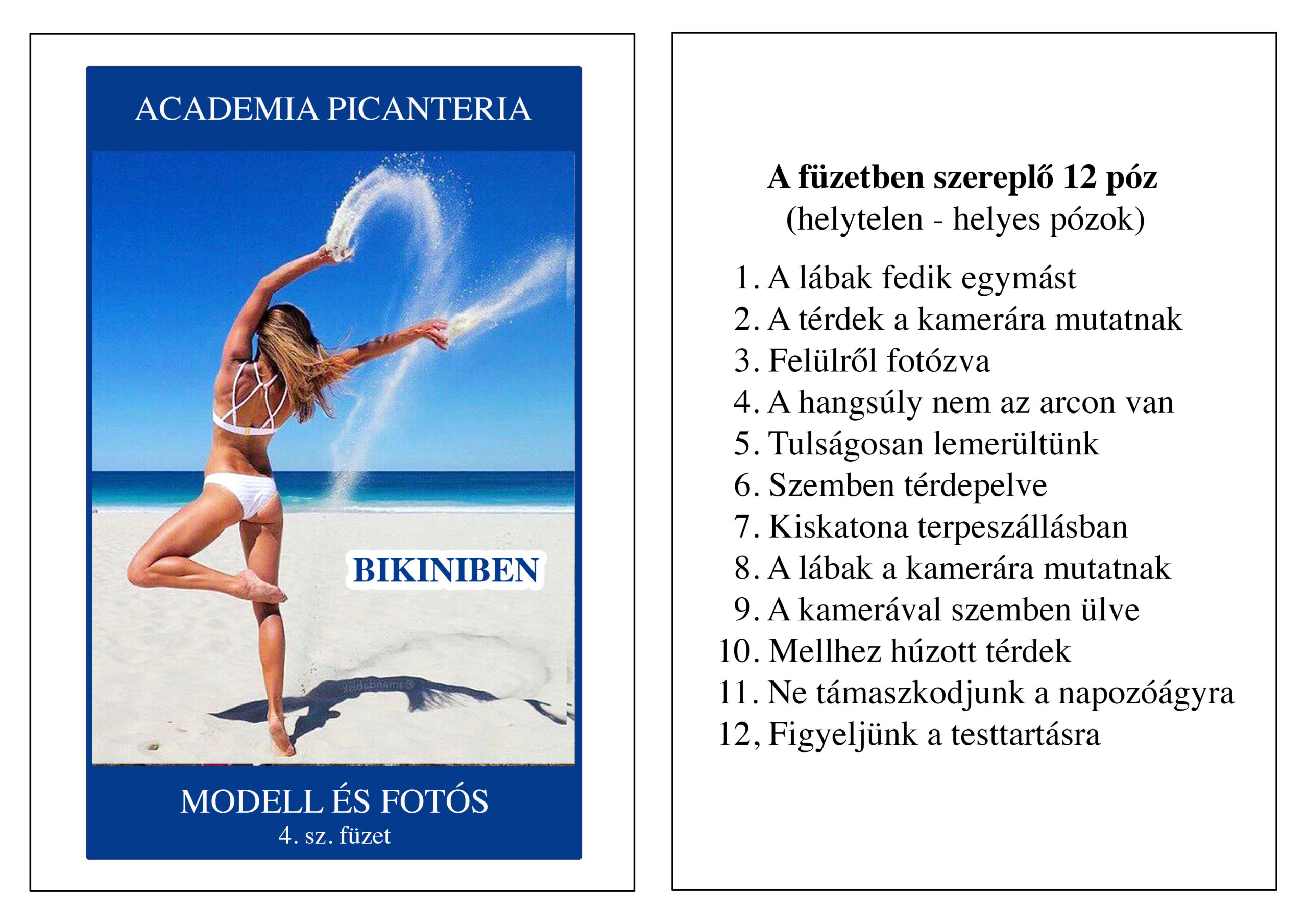 ACADEMIA PICANTERIA

BIKINIBEN

MODELL ÉS FOTÓS
4. sz. füzet

A füzetben szereplő 12 póz
(helytelen - helyes pózok)

1. A lábak fedik egymást
2. A térdek a kamerára mutatnak
3. Felülről fotózva
4. A hangsúly nem az arcon van
5. Tulságosan lemerültünk
6. Szemben térdepelve
7. Kiskatona terpeszállásban
8. A lábak a kamerára mutatnak
9. A kamerával szemben ülve
10. Mellhez húzott térdek
11. Ne támaszkodjunk a napozóágyra
12, Figyeljünk a testtartásra